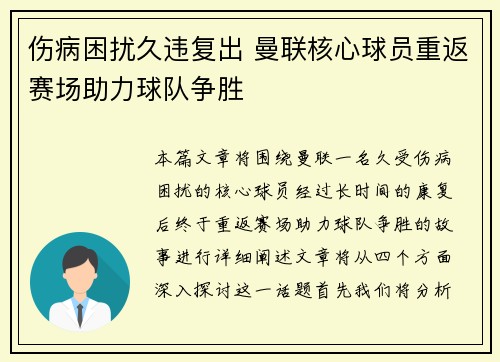 伤病困扰久违复出 曼联核心球员重返赛场助力球队争胜

本篇文章将围绕曼联一名久受伤病困扰的核心球员经过长时间的康复后终于重返赛场助力球队争胜的故事进行详细阐述文章将从四个方面深入探讨这一话题首先我们将分析